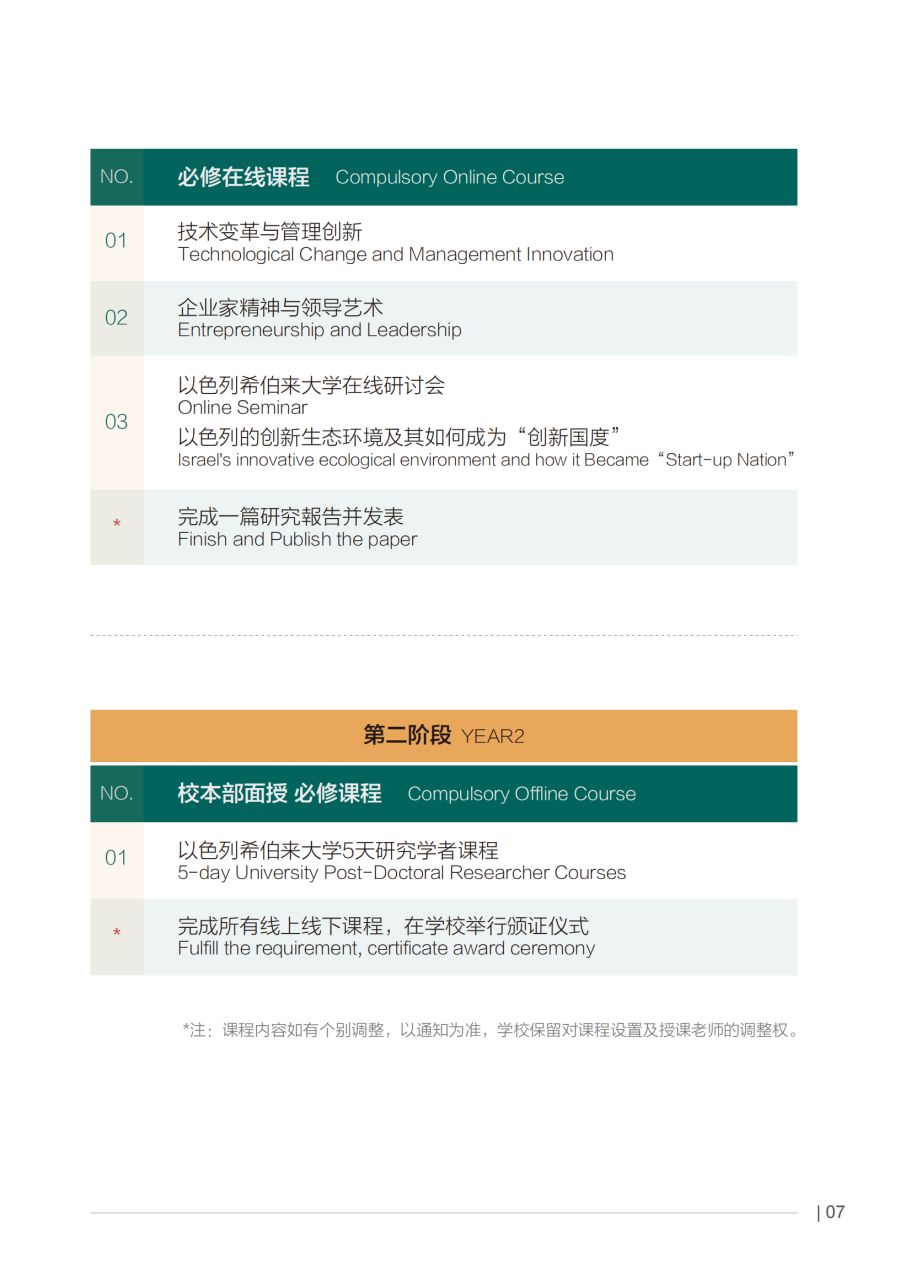 | NO. | 必修在线课程 Compulsory Online Course |
|---|---|
| 01 | 技术变革与管理创新 Technological Change and Management Innovation |
| 02 | 企业家精神与领导艺术 Entrepreneurship and Leadership |
| 03 | 以色列希伯来大学在线研讨会 Online Seminar 以色列的创新生态环境及其如何成为“创新国度” Israel's innovative ecological environment and how it Became“Start-up Nation” |
| * | 完成一篇研究報告并发表 Finish and Publish the paper |

第二阶段 YEAR2

| NO. | 校本部面授 必修课程 Compulsory Offline Course |
|---|---|
| 01 | 以色列希伯来大学5天研究学者课程 5-day University Post-Doctoral Researcher Courses |
| * | 完成所有线上线下课程，在学校举行颁证仪式 Fulfill the requirement, certificate award ceremony |

*注：课程内容如有个别调整，以通知为准，学校保留对课程设置及授课老师的调整权。

| 07